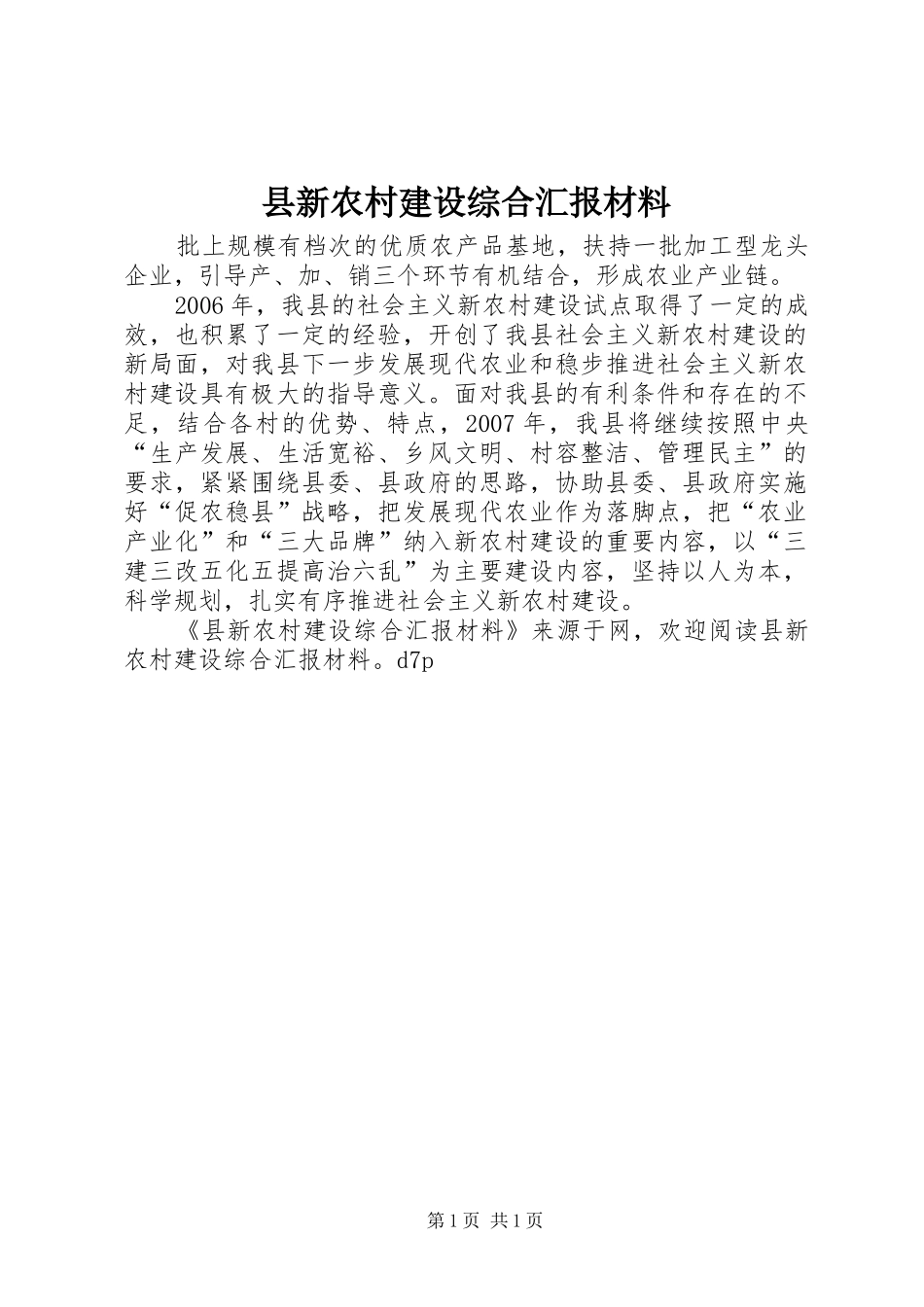 县新农村建设综合汇报材料

批上规模有档次的优质农产品基地，扶持一批加工型龙头企业，引导产、加、销三个环节有机结合，形成农业产业链。

2006年，我县的社会主义新农村建设试点取得了一定的成效，也积累了一定的经验，开创了我县社会主义新农村建设的新局面，对我县下一步发展现代农业和稳步推进社会主义新农村建设具有极大的指导意义。面对我县的有利条件和存在的不足，结合各村的优势、特点，2007年，我县将继续按照中央“生产发展、生活宽裕、乡风文明、村容整洁、管理民主”的要求，紧紧围绕县委、县政府的思路，协助县委、县政府实施好“促农稳县”战略，把发展现代农业作为落脚点，把“农业产业化”和“三大品牌”纳入新农村建设的重要内容，以“三建三改五化五提高治六乱”为主要建设内容，坚持以人为本，科学规划，扎实有序推进社会主义新农村建设。

《县新农村建设综合汇报材料》来源于网，欢迎阅读县新农村建设综合汇报材料。d7p

第1页 共1页